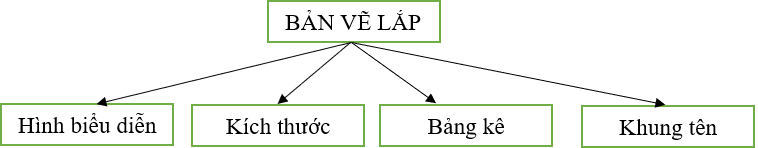 BẢN VẼ LẮP

Hình biểu diễn

Kích thước

Bảng kê

Khung tên